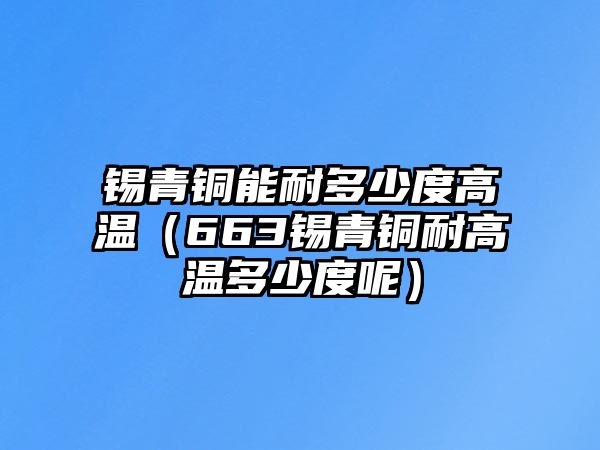 锡青铜能耐多少度高温（663锡青铜耐高温多少度呢）